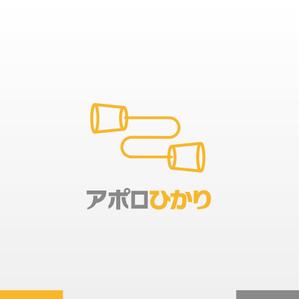 アポロひかり